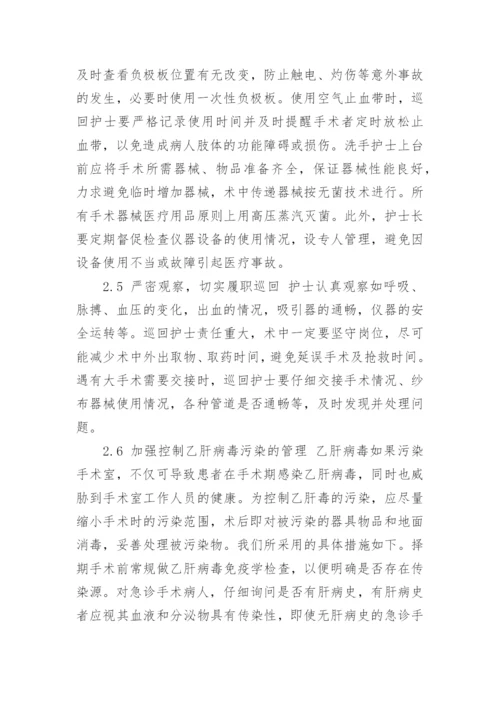 及时查看负极板位置有无改变，防止触电、灼伤等意外事故的发生，必要时使用一次性负极板。使用空气止血带时，巡回护士要严格记录使用时间并及时提醒手术者定时放松止血带，以免造成病人肢体的功能障碍或损伤。洗手护士上台前应将手术所需器械、物品准备齐全，保证器械性能良好，力求避免临时增加器械，术中传递器械按无菌技术进行。所有手术器械医疗用品原则上用高压蒸汽灭菌。此外，护士长要定期督促检查仪器设备的使用情况，设专人管理，避免因设备使用不当或故障引起医疗事故。

2.5 严密观察，切实履职巡回 护士认真观察如呼吸、脉搏、血压的变化，出血的情况，吸引器的通畅，仪器的安全运转等。巡回护士责任重大，术中一定要坚守岗位，尽可能减少术中外出取物、取药时间，避免延误手术及抢救时间。遇有大手术需要交接时，巡回护士要仔细交接手术情况、纱布器械使用情况，各种管道是否通畅等，及时发现并处理问题。

2.6 加强控制乙肝病毒污染的管理 乙肝病毒如果污染手术室，不仅可导致患者在手术期感染乙肝病毒，同时也威胁到手术室工作人员的健康。为控制乙肝毒的污染，应尽量缩小手术时的污染范围，术后即对被污染的器具物品和地面消毒，妥善处理被污染物。我们所采用的具体措施如下。择期手术前常规做乙肝病毒免疫学检查，以便明确是否存在传染源。对急诊手术病人，仔细询问是否有肝病史，有肝病史者应视其血液和分泌物具有传染性，即使无肝病史的急诊手